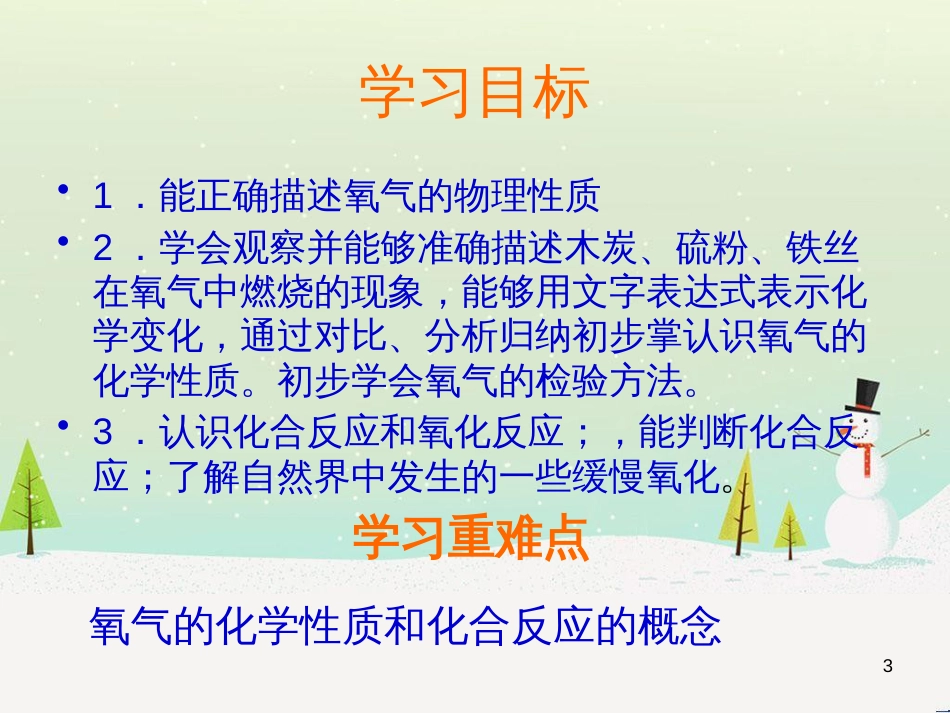 学习目标

• 1 ．能正确描述氧气的物理性质

• 2 ．学会观察并能够准确描述木炭、硫粉、铁丝在氧气中燃烧的现象，能够用文字表达式表示化学变化，通过对比、分析归纳初步掌认识氧气的化学性质。初步学会氧气的检验方法。

• 3 ．认识化合反应和氧化反应；，能判断化合反应；了解自然界中发生的一些缓慢氧化。

学习重难点

氧气的化学性质和化合反应的概念

3